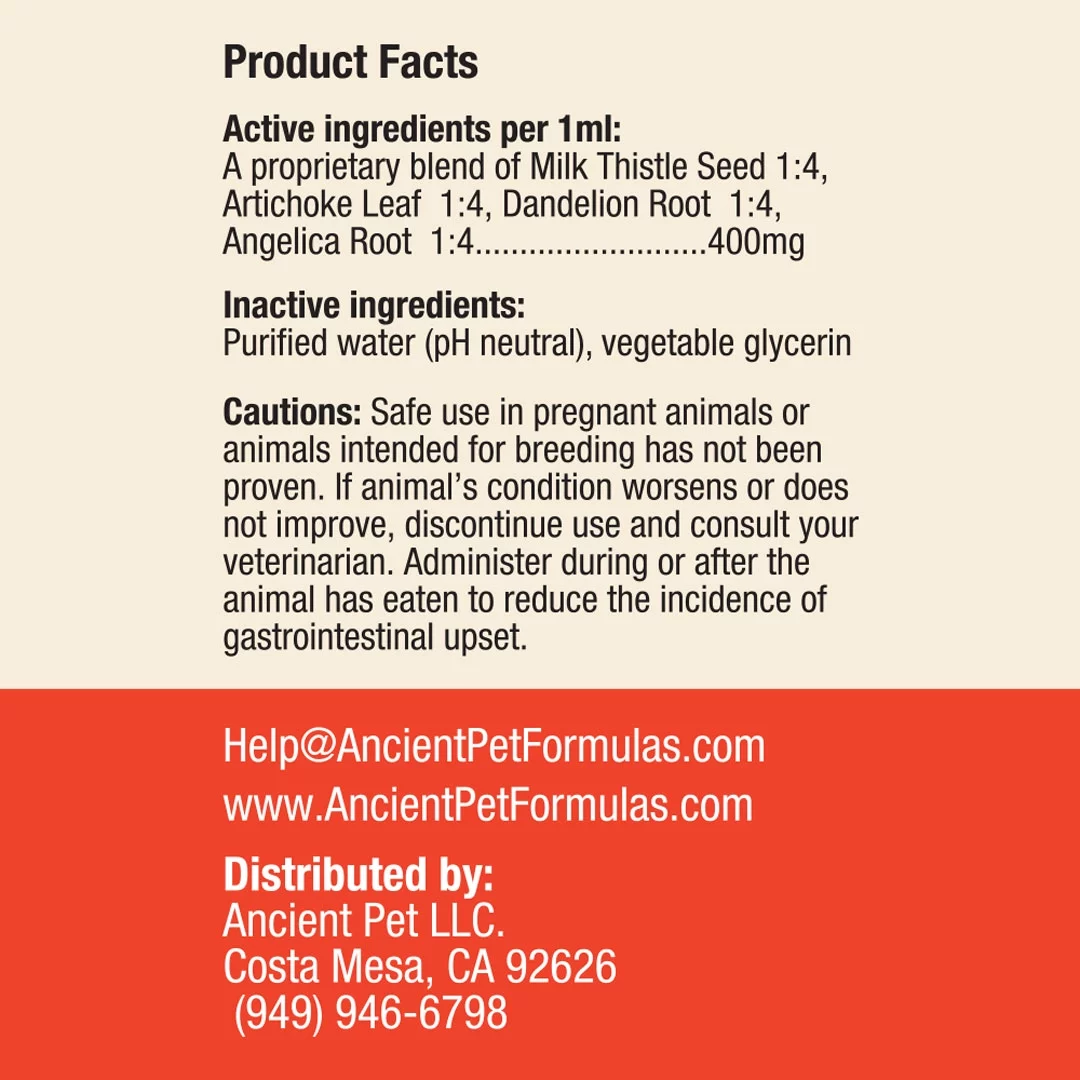 Product Facts

Active ingredients per 1ml:
A proprietary blend of Milk Thistle Seed 1:4, Artichoke Leaf 1:4, Dandelion Root 1:4, Angelica Root 1:4..........................400mg

Inactive ingredients:
Purified water (pH neutral), vegetable glycerin

Cautions: Safe use in pregnant animals or animals intended for breeding has not been proven. If animal's condition worsens or does not improve, discontinue use and consult your veterinarian. Administer during or after the animal has eaten to reduce the incidence of gastrointestinal upset.

Help@AncientPetFormulas.com
www.AncientPetFormulas.com

Distributed by:
Ancient Pet LLC.
Costa Mesa, CA 92626
(949) 946-6798